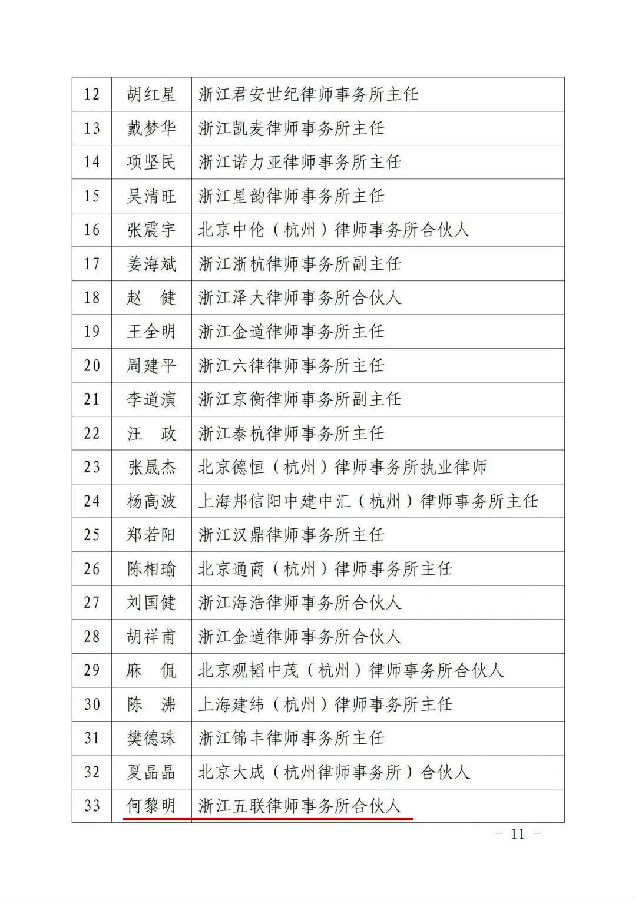 | 12 | 胡红星 | 浙江君安世纪律师事务所主任 |
|---|---|---|
| 13 | 戴梦华 | 浙江凯麦律师事务所主任 |
| 14 | 项坚民 | 浙江诺力亚律师事务所主任 |
| 15 | 吴清旺 | 浙江星韵律师事务所主任 |
| 16 | 张震宇 | 北京中伦（杭州）律师事务所合伙人 |
| 17 | 姜海斌 | 浙江浙杭律师事务所副主任 |
| 18 | 赵　健 | 浙江泽大律师事务所合伙人 |
| 19 | 王全明 | 浙江金道律师事务所主任 |
| 20 | 周建平 | 浙江六律律师事务所主任 |
| 21 | 李道演 | 浙江京衡律师事务所副主任 |
| 22 | 汪　政 | 浙江泰杭律师事务所主任 |
| 23 | 张晟杰 | 北京德恒（杭州）律师事务所执业律师 |
| 24 | 杨高波 | 上海邦信阳中建中汇（杭州）律师事务所主任 |
| 25 | 郑若阳 | 浙江汉鼎律师事务所主任 |
| 26 | 陈相瑜 | 北京通商（杭州）律师事务所主任 |
| 27 | 刘国健 | 浙江海浩律师事务所合伙人 |
| 28 | 胡祥甫 | 浙江金道律师事务所合伙人 |
| 29 | 麻　侃 | 北京观韬中茂（杭州）律师事务所合伙人 |
| 30 | 陈　沸 | 上海建纬（杭州）律师事务所主任 |
| 31 | 樊德珠 | 浙江锦丰律师事务所主任 |
| 32 | 夏晶晶 | 北京大成（杭州律师事务所）合伙人 |
| 33 | 何黎明 | 浙江五联律师事务所合伙人 |

－ 11 －